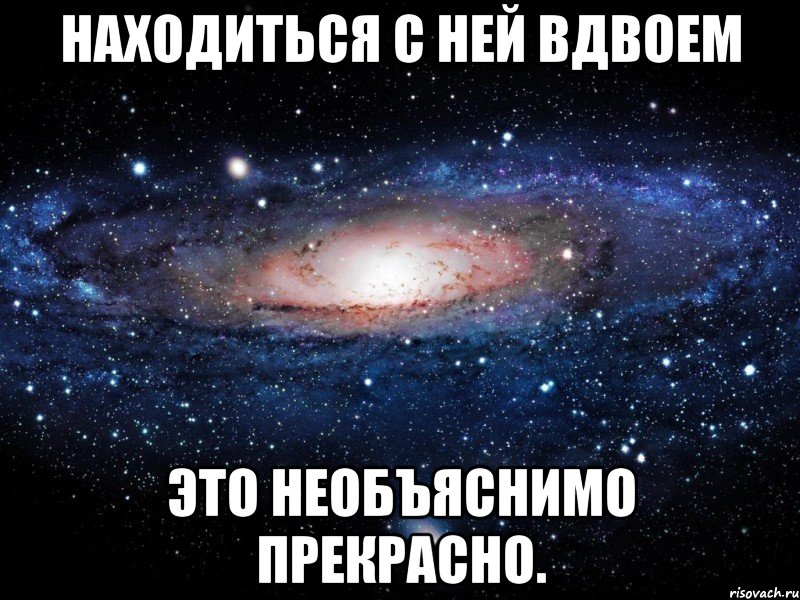 НАХОДИТЬСЯ С НЕЙ ВДВОЕМ

ЭТО НЕОБЪЯСНИМО ПРЕКРАСНО.

risovach.ru